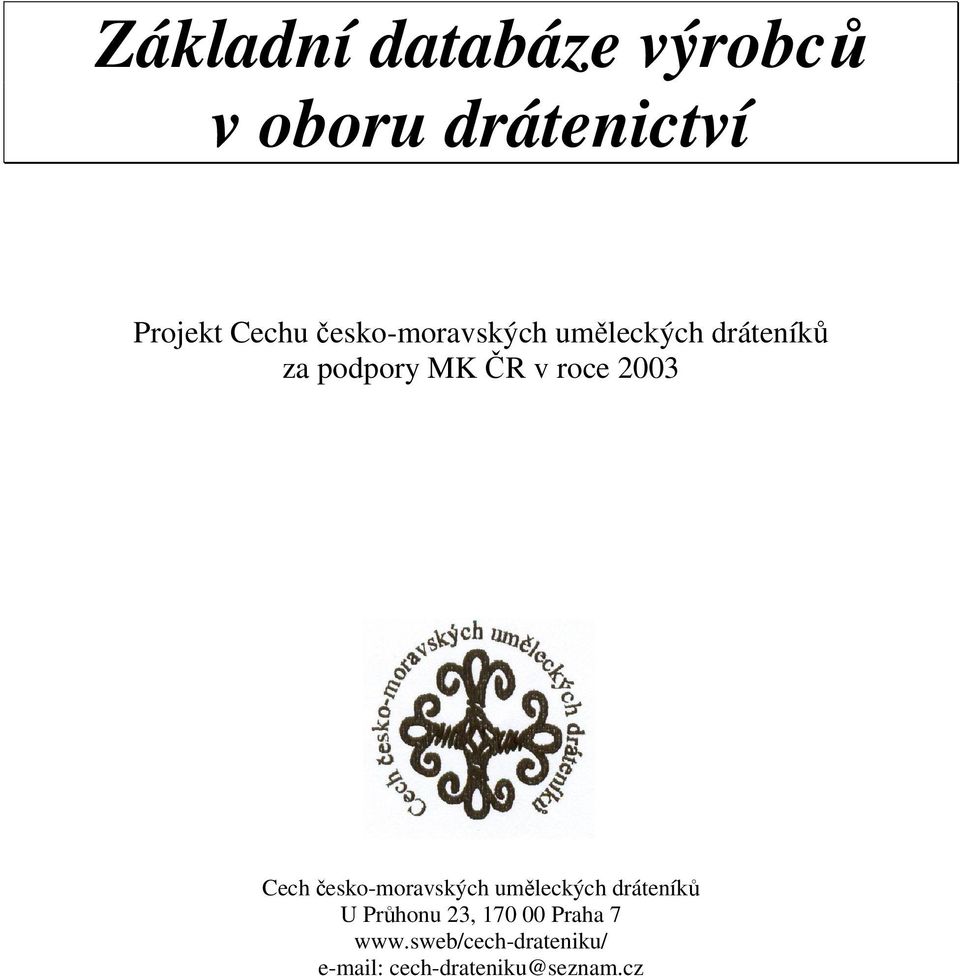 Základní databáze výrobců v oboru drátenictví

Projekt Cechu česko-moravských uměleckých dráteníků za podpory MK ČR v roce 2003

Cech česko-moravských uměleckých dráteníků

Cech česko-moravských uměleckých dráteníků
U Průhonu 23, 170 00 Praha 7
www.sweb/cech-drateniku/
e-mail: cech-drateniku@seznam.cz